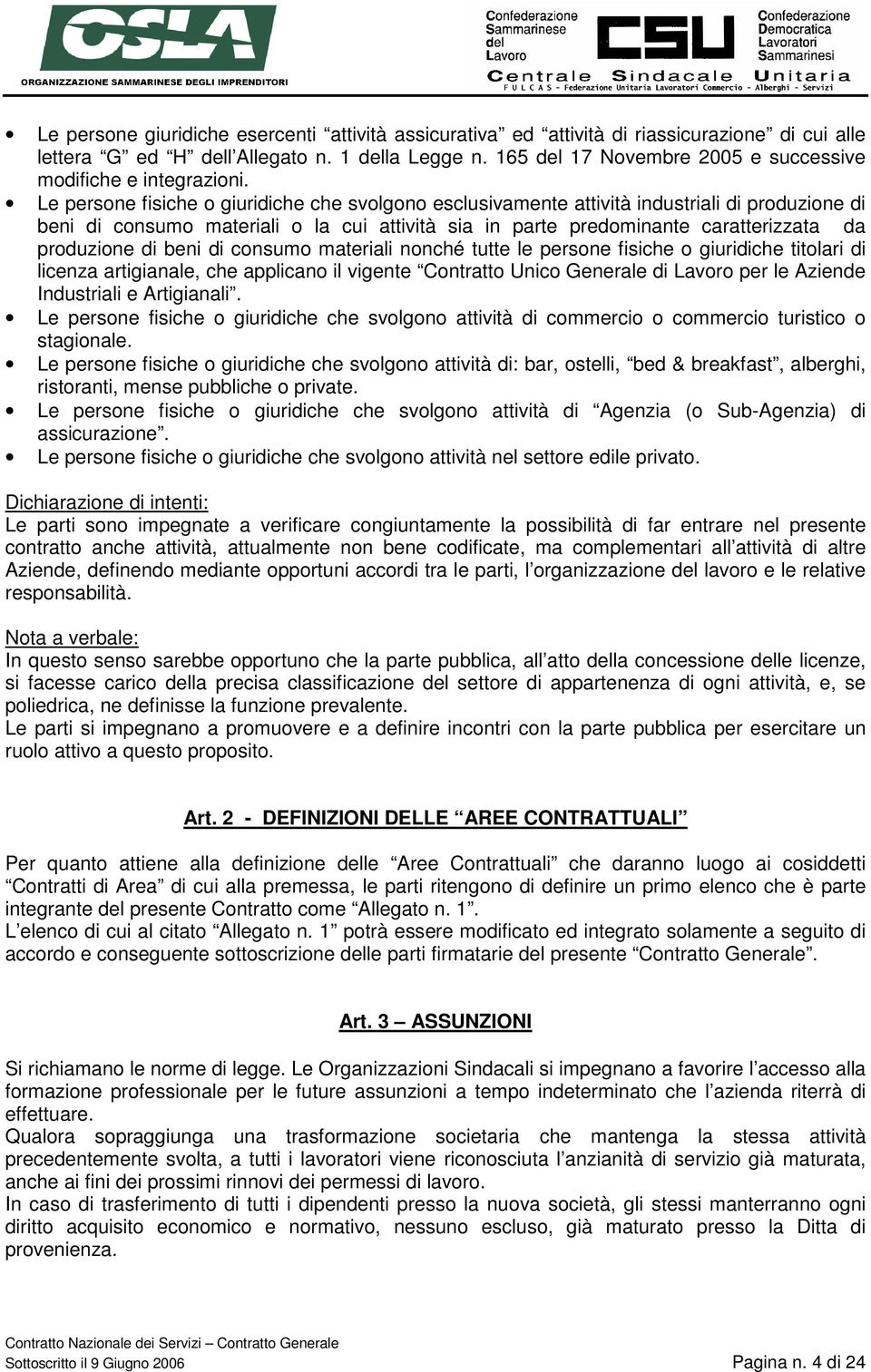 OSLA
ORGANIZZAZIONE SAMMARINESE DEGLI IMPRENDITORI

Confederazione Sammarinese del Lavoro
CSU
Confederazione Democratica Lavoratori Sammarinesi
Centrale Sindacale Unitaria
F U L C A S - Federazione Unitaria Lavoratori Commercio - Alberghi - Servizi

• Le persone giuridiche esercenti “attività assicurativa” ed “attività di riassicurazione” di cui alle lettera “G” ed “H” dell’Allegato n. 1 della Legge n. 165 del 17 Novembre 2005 e successive modifiche e integrazioni.
• Le persone fisiche o giuridiche che svolgono esclusivamente attività industriali di produzione di beni di consumo materiali o la cui attività sia in parte predominante caratterizzata da produzione di beni di consumo materiali nonché tutte le persone fisiche o giuridiche titolari di licenza artigianale, che applicano il vigente “Contratto Unico Generale di Lavoro per le Aziende Industriali e Artigianali”.
• Le persone fisiche o giuridiche che svolgono attività di commercio o commercio turistico o stagionale.
• Le persone fisiche o giuridiche che svolgono attività di: bar, ostelli, “bed & breakfast”, alberghi, ristoranti, mense pubbliche o private.
• Le persone fisiche o giuridiche che svolgono attività di “Agenzia (o Sub-Agenzia) di assicurazione”.
• Le persone fisiche o giuridiche che svolgono attività nel settore edile privato.

Dichiarazione di intenti:
Le parti sono impegnate a verificare congiuntamente la possibilità di far entrare nel presente contratto anche attività, attualmente non bene codificate, ma complementari all’attività di altre Aziende, definendo mediante opportuni accordi tra le parti, l’organizzazione del lavoro e le relative responsabilità.

Nota a verbale:
In questo senso sarebbe opportuno che la parte pubblica, all’atto della concessione delle licenze, si facesse carico della precisa classificazione del settore di appartenenza di ogni attività, e, se poliedrica, ne definisse la funzione prevalente.
Le parti si impegnano a promuovere e a definire incontri con la parte pubblica per esercitare un ruolo attivo a questo proposito.

Art. 2 - DEFINIZIONI DELLE “AREE CONTRATTUALI”

Per quanto attiene alla definizione delle “Aree Contrattuali” che daranno luogo ai cosiddetti “Contratti di Area” di cui alla premessa, le parti ritengono di definire un primo elenco che è parte integrante del presente Contratto come “Allegato n. 1”.
L’elenco di cui al citato “Allegato n. 1” potrà essere modificato ed integrato solamente a seguito di accordo e conseguente sottoscrizione delle parti firmatarie del presente “Contratto Generale”.

Art. 3 – ASSUNZIONI

Si richiamano le norme di legge. Le Organizzazioni Sindacali si impegnano a favorire l’accesso alla formazione professionale per le future assunzioni a tempo indeterminato che l’azienda riterrà di effettuare.
Qualora sopraggiunga una trasformazione societaria che mantenga la stessa attività precedentemente svolta, a tutti i lavoratori viene riconosciuta l’anzianità di servizio già maturata, anche ai fini dei prossimi rinnovi dei permessi di lavoro.
In caso di trasferimento di tutti i dipendenti presso la nuova società, gli stessi manterranno ogni diritto acquisito economico e normativo, nessuno escluso, già maturato presso la Ditta di provenienza.

Contratto Nazionale dei Servizi – Contratto Generale
Sottoscritto il 9 Giugno 2006
Pagina n. 4 di 24